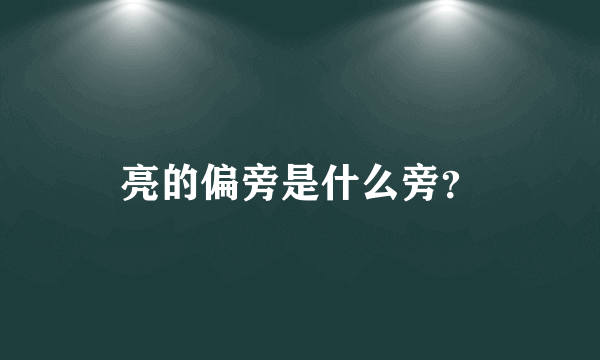 亮的偏旁是什么旁?